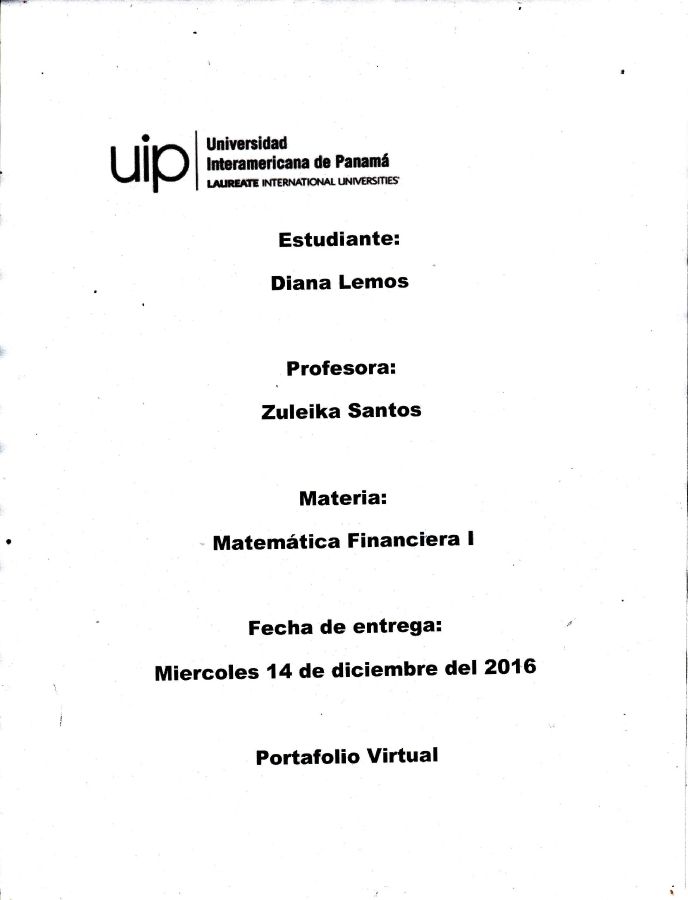 uip Universidad Interamericana de Panamá
LAUREATE INTERNATIONAL UNIVERSITIES

Estudiante:

Diana Lemos

Profesora:

Zuleika Santos

Materia:

Matemática Financiera I

Fecha de entrega:

Miercoles 14 de diciembre del 2016

Portafolio Virtual